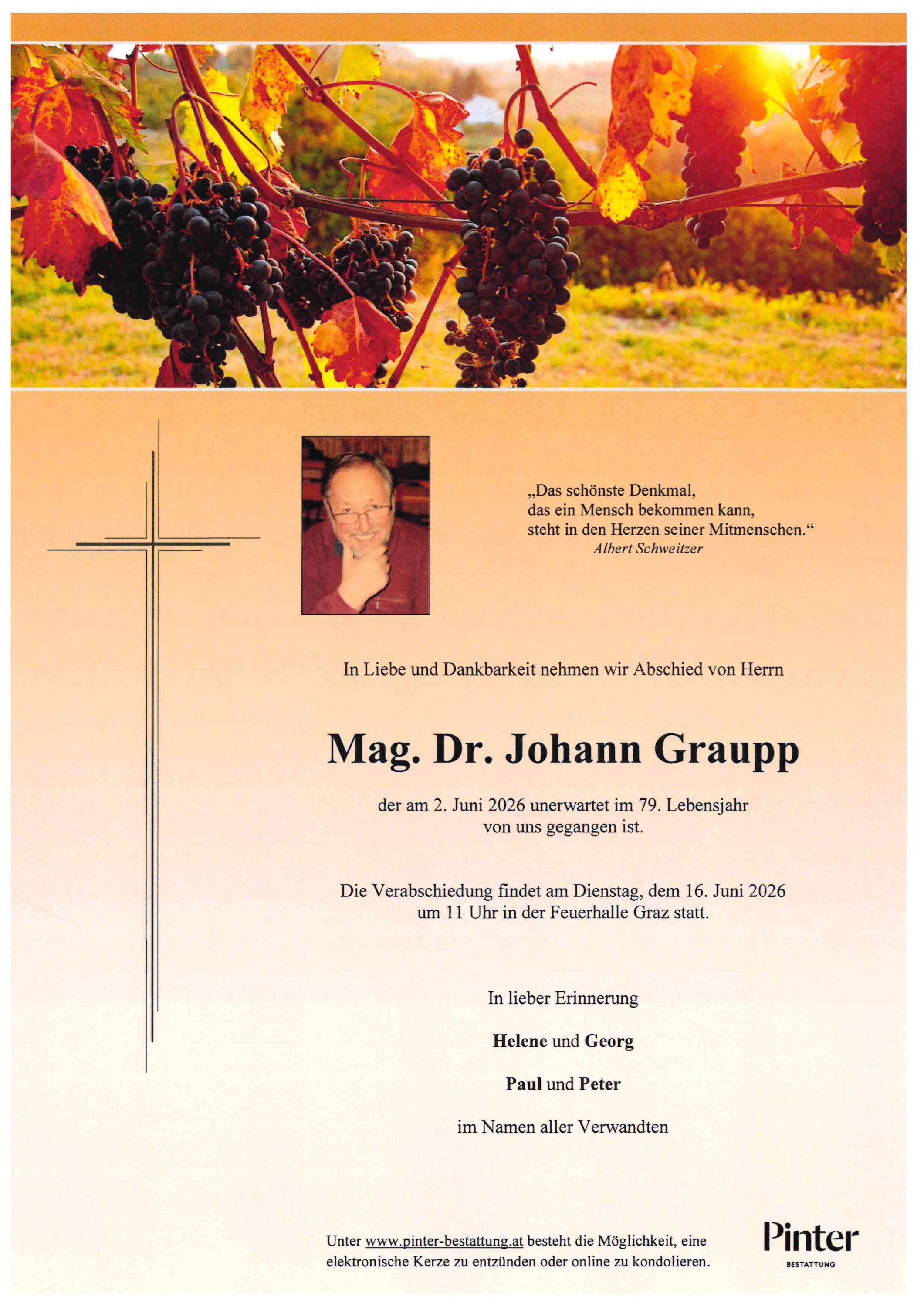 „Das schönste Denkmal,
das ein Mensch bekommen kann,
steht in den Herzen seiner Mitmenschen.“
Albert Schweitzer

In Liebe und Dankbarkeit nehmen wir Abschied von Herrn

Mag. Dr. Johann Graupp

der am 2. Juni 2026 unerwartet im 79. Lebensjahr von uns gegangen ist.

Die Verabschiedung findet am Dienstag, dem 16. Juni 2026 um 11 Uhr in der Feuerhalle Graz statt.

In lieber Erinnerung

Helene und Georg

Paul und Peter

im Namen aller Verwandten

Unter www.pinter-bestattung.at besteht die Möglichkeit, eine elektronische Kerze zu entzünden oder online zu kondolieren.

Pinter
BESTATTUNG